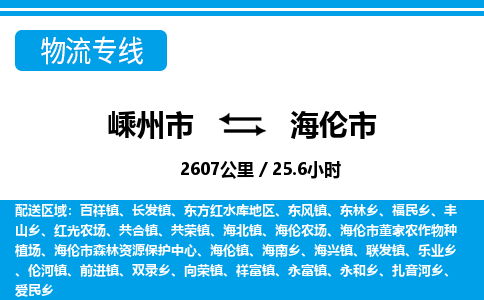 物流专线

嵊州市 海伦市

2607公里 / 25.6小时

配送区域：百祥镇、长发镇、东方红水库地区、东风镇、东林乡、福民乡、丰山乡、红光农场、共合镇、共荣镇、海北镇、海伦农场、海伦市董家农作物种植场、海伦市森林资源保护中心、海伦镇、海南乡、海兴镇、联发镇、乐业乡、伦河镇、前进镇、双录乡、向荣镇、祥富镇、永富镇、永和乡、扎音河乡、爱民乡